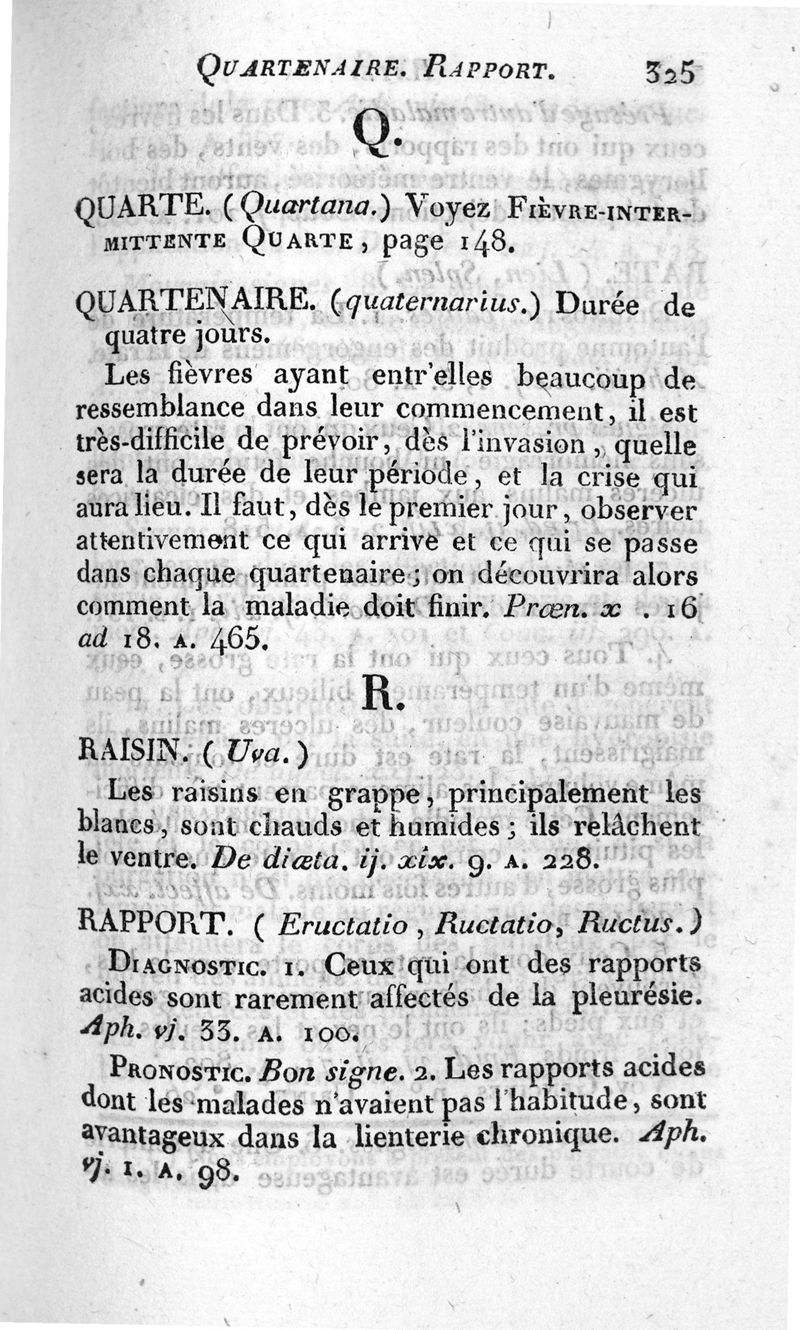 QUARTENAIRE. RAPPORT. 325

Q.

QUARTE. (Quartana.) Voyez FIÈVRE-INTERMITTENTE QUARTE, page 148.

QUARTENAIRE. (quaternarius.) Durée de quatre jours.

Les fièvres ayant entr'elles beaucoup de ressemblance dans leur commencement, il est très-difficile de prévoir, dès l'invasion, quelle sera la durée de leur période, et la crise qui aura lieu. Il faut, dès le premier jour, observer attentivement ce qui arrive et ce qui se passe dans chaque quartenaire; on découvrira alors comment la maladie doit finir. Prœn. x . 16 ad 18. A. 465.

R.

RAISIN. (Uva.)

Les raisins en grappe, principalement les blancs, sont chauds et humides; ils relâchent le ventre. De diœta. ij. xix. 9. A. 228.

RAPPORT. (Eructatio, Ructatio, Ructus.)

DIAGNOSTIC. 1. Ceux qui ont des rapports acides sont rarement affectés de la pleurésie. Aph. vj. 33. A. 100.

PRONOSTIC. Bon signe. 2. Les rapports acides dont les malades n'avaient pas l'habitude, sont avantageux dans la lienterie chronique. Aph. vj. 1. A. 98.